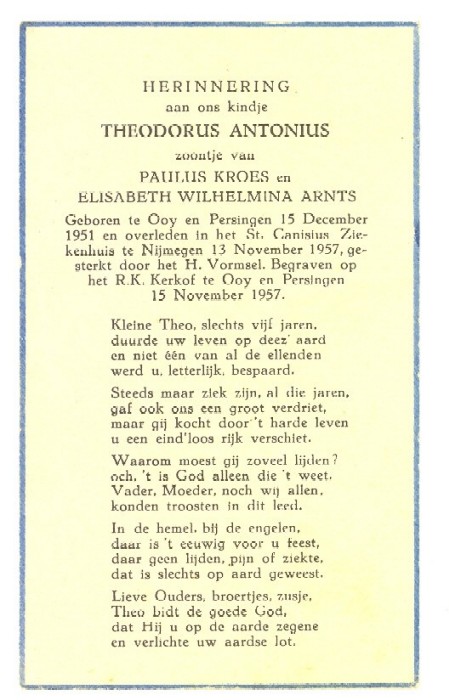 HERINNERING
aan ons kindje
THEODORUS ANTONIUS
zoontje van
PAULUS KROES en
ELISABETH WILHELMINA ARNTS

Geboren te Ooy en Persingen 15 December 1951 en overleden in het St. Canisius Ziekenhuis te Nijmegen 13 November 1957, gesterkt door het H. Vormsel. Begraven op het R.K. Kerkof te Ooy en Persingen 15 November 1957.

Kleine Theo, slechts vijf jaren,
duurde uw leven op deez' aard
en niet één van al de ellenden
werd u, letterlijk, bespaard.

Steeds maar ziek zijn, al die jaren,
gaf ook ons een groot verdriet,
maar gij kocht door 't harde leven
u een eind'loos rijk verschiet.

Waarom moest gij zoveel lijden?
och, 't is God alleen die 't weet.
Vader, Moeder, noch wij allen,
konden troosten in dit leed.

In de hemel, bij de engelen,
daar is 't eeuwig voor u feest,
daar geen lijden, pijn of ziekte,
dat is slechts op aard geweest.

Lieve Ouders, broertjes, zusje,
Theo bidt de goede God,
dat Hij u op de aarde zegene
en verlichte uw aardse lot.